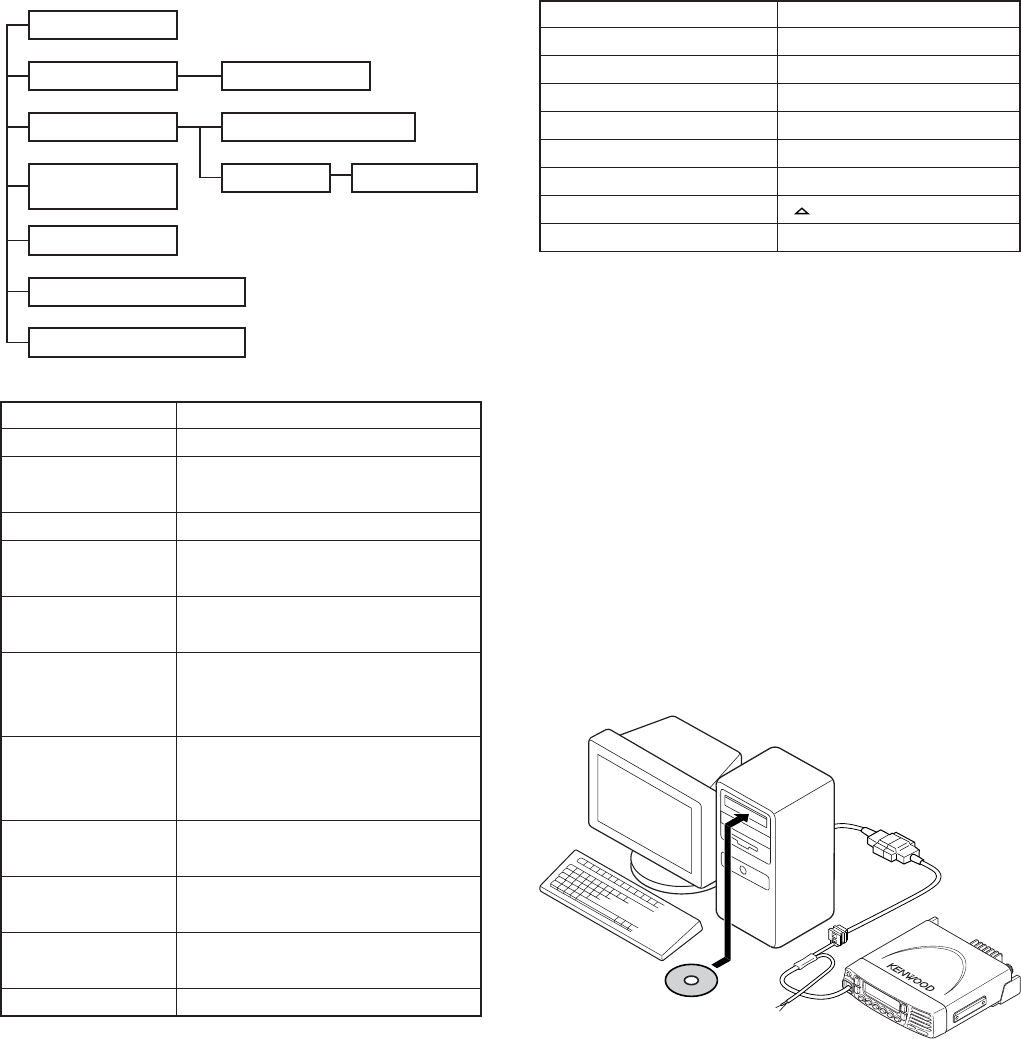 KENWOOD